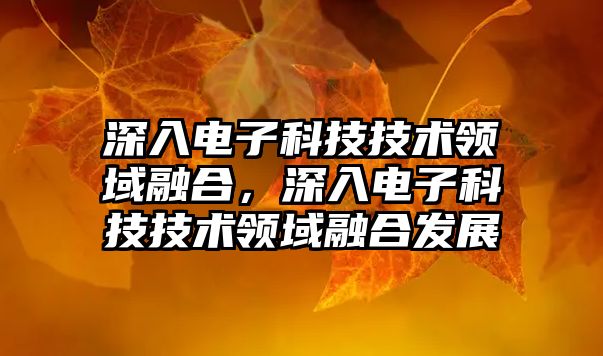 深入电子科技技术领域融合，深入电子科技技术领域融合发展